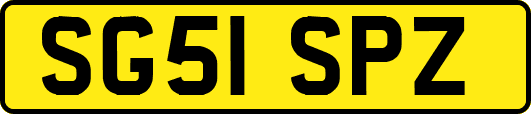 SG51 SPZ